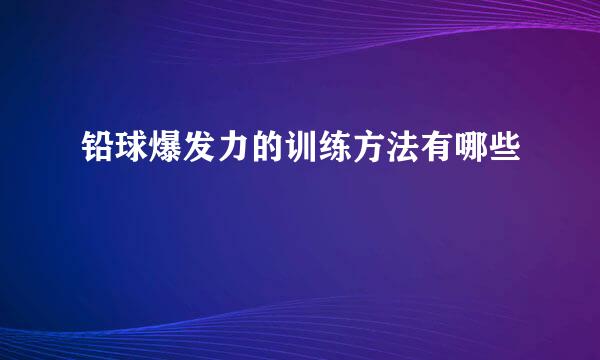 铅球爆发力的训练方法有哪些